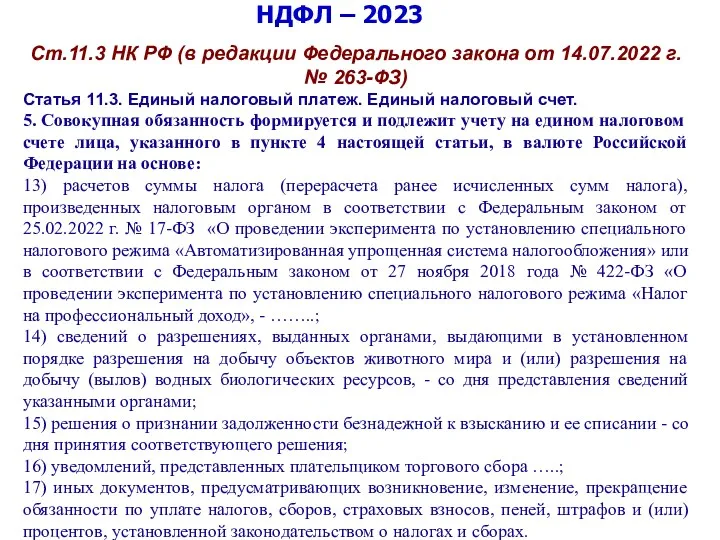 НДФЛ – 2023

Ст.11.3 НК РФ (в редакции Федерального закона от 14.07.2022 г. № 263-ФЗ)

Статья 11.3. Единый налоговый платеж. Единый налоговый счет.

5. Совокупная обязанность формируется и подлежит учету на едином налоговом счете лица, указанного в пункте 4 настоящей статьи, в валюте Российской Федерации на основе:

13) расчетов суммы налога (перерасчета ранее исчисленных сумм налога), произведенных налоговым органом в соответствии с Федеральным законом от 25.02.2022 г. № 17-ФЗ «О проведении эксперимента по установлению специального налогового режима «Автоматизированная упрощенная система налогообложения» или в соответствии с Федеральным законом от 27 ноября 2018 года № 422-ФЗ «О проведении эксперимента по установлению специального налогового режима «Налог на профессиональный доход», - ……..;

14) сведений о разрешениях, выданных органами, выдающими в установленном порядке разрешения на добычу объектов животного мира и (или) разрешения на добычу (вылов) водных биологических ресурсов, - со дня представления сведений указанными органами;

15) решения о признании задолженности безнадежной к взысканию и ее списании - со дня принятия соответствующего решения;

16) уведомлений, представленных плательщиком торгового сбора …..;

17) иных документов, предусматривающих возникновение, изменение, прекращение обязанности по уплате налогов, сборов, страховых взносов, пеней, штрафов и (или) процентов, установленной законодательством о налогах и сборах.